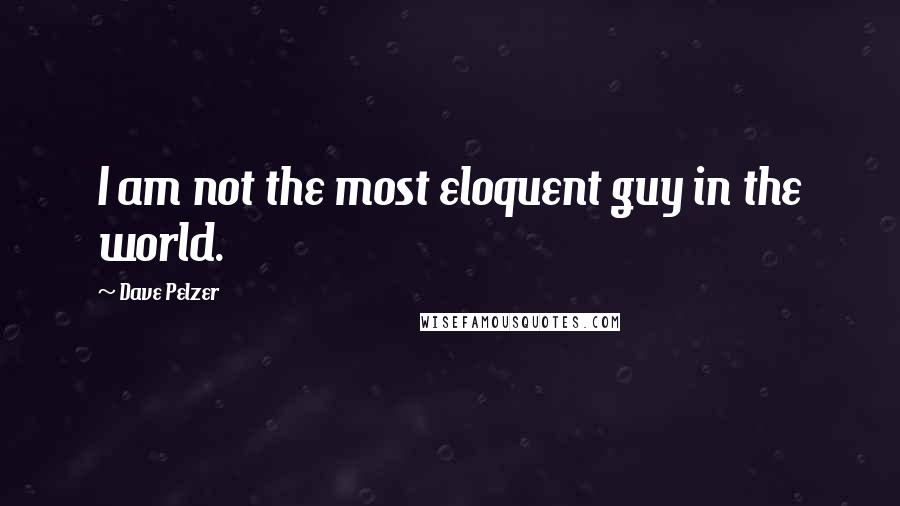 I am not the most eloquent guy in the world.

~ Dave Pelzer

WISEFAMOUSQUOTES.COM